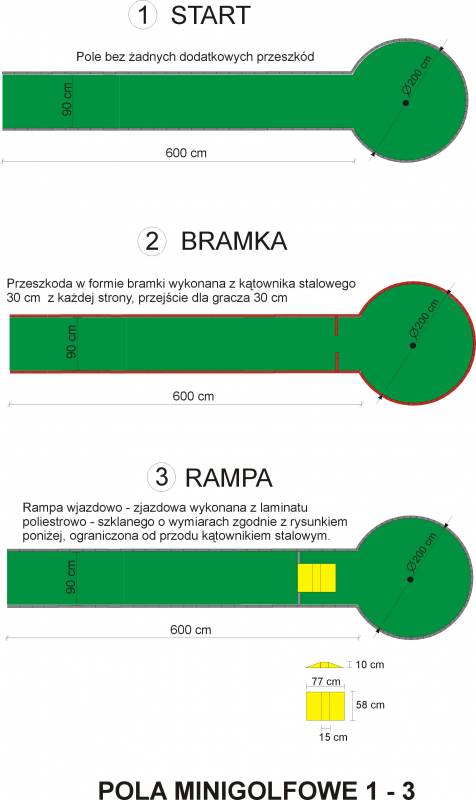 1 START

Pole bez żadnych dodatkowych przeszkód

90 cm

Ø200 cm

600 cm

2 BRAMKA

Przeszkoda w formie bramki wykonana z kątownika stalowego 30 cm z każdej strony, przejście dla gracza 30 cm

90 cm

Ø200 cm

600 cm

3 RAMPA

Rampa wjazdowo - zjazdowa wykonana z laminatu poliestrowo - szklanego o wymiarach zgodnie z rysunkiem poniżej, ograniczona od przodu kątownikiem stalowym.

90 cm

Ø200 cm

600 cm

10 cm

77 cm

58 cm

15 cm

POLA MINIGOLFOWE 1 - 3